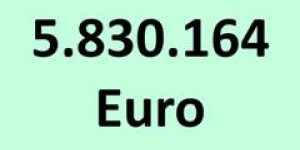 5.830.164
Euro